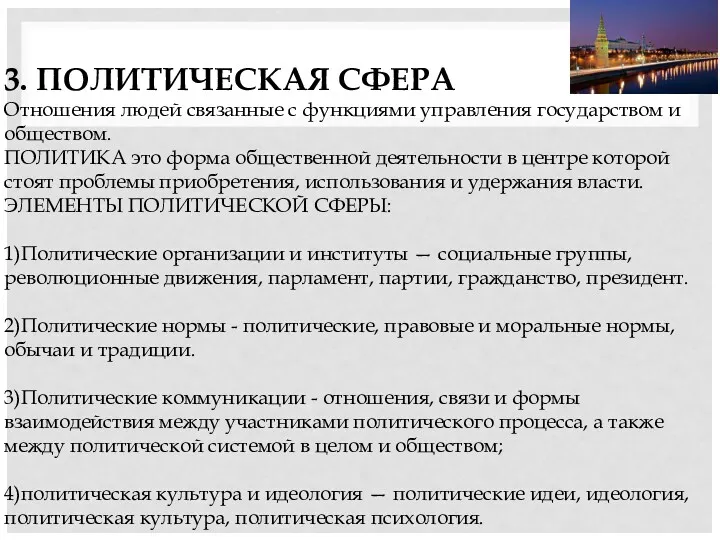 3. ПОЛИТИЧЕСКАЯ СФЕРА
Отношения людей связанные с функциями управления государством и обществом.
ПОЛИТИКА это форма общественной деятельности в центре которой стоят проблемы приобретения, использования и удержания власти.
ЭЛЕМЕНТЫ ПОЛИТИЧЕСКОЙ СФЕРЫ:

1)Политические организации и институты — социальные группы, революционные движения, парламент, партии, гражданство, президент.

2)Политические нормы - политические, правовые и моральные нормы, обычаи и традиции.

3)Политические коммуникации - отношения, связи и формы взаимодействия между участниками политического процесса, а также между политической системой в целом и обществом;

4)политическая культура и идеология — политические идеи, идеология, политическая культура, политическая психология.